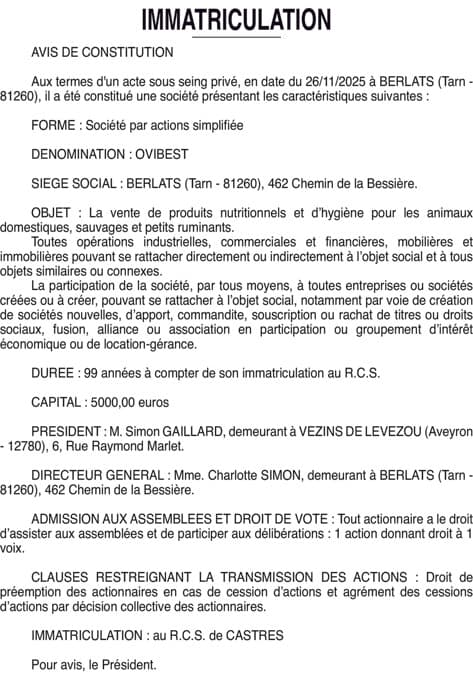 IMMATRICULATION

AVIS DE CONSTITUTION

Aux termes d'un acte sous seing privé, en date du 26/11/2025 à BERLATS (Tarn - 81260), il a été constitué une société présentant les caractéristiques suivantes :

FORME : Société par actions simplifiée

DENOMINATION : OVIBEST

SIEGE SOCIAL : BERLATS (Tarn - 81260), 462 Chemin de la Bessière.

OBJET : La vente de produits nutritionnels et d'hygiène pour les animaux domestiques, sauvages et petits ruminants.
Toutes opérations industrielles, commerciales et financières, mobilières et immobilières pouvant se rattacher directement ou indirectement à l'objet social et à tous objets similaires ou connexes.
La participation de la société, par tous moyens, à toutes entreprises ou sociétés créées ou à créer, pouvant se rattacher à l'objet social, notamment par voie de création de sociétés nouvelles, d'apport, commandite, souscription ou rachat de titres ou droits sociaux, fusion, alliance ou association en participation ou groupement d'intérêt économique ou de location-gérance.

DUREE : 99 années à compter de son immatriculation au R.C.S.

CAPITAL : 5000,00 euros

PRESIDENT : M. Simon GAILLARD, demeurant à VEZINS DE LEVEZOU (Aveyron - 12780), 6, Rue Raymond Marlet.

DIRECTEUR GENERAL : Mme. Charlotte SIMON, demeurant à BERLATS (Tarn - 81260), 462 Chemin de la Bessière.

ADMISSION AUX ASSEMBLEES ET DROIT DE VOTE : Tout actionnaire a le droit d'assister aux assemblées et de participer aux délibérations : 1 action donnant droit à 1 voix.

CLAUSES RESTREIGNANT LA TRANSMISSION DES ACTIONS : Droit de préemption des actionnaires en cas de cession d'actions et agrément des cessions d'actions par décision collective des actionnaires.

IMMATRICULATION : au R.C.S. de CASTRES

Pour avis, le Président.